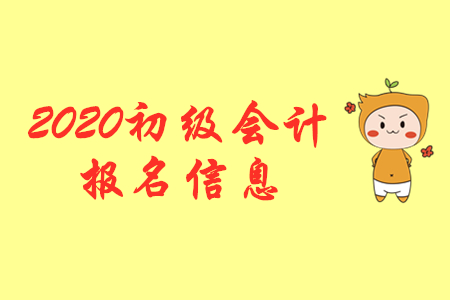 2020初级会计
报名信息